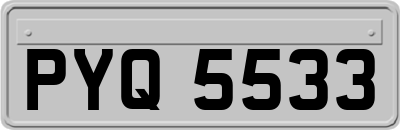 PYQ 5533